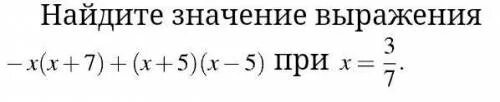 Найдите значение выражения $-x(x+7)+(x+5)(x-5)$ при $x=\frac{3}{7}$.